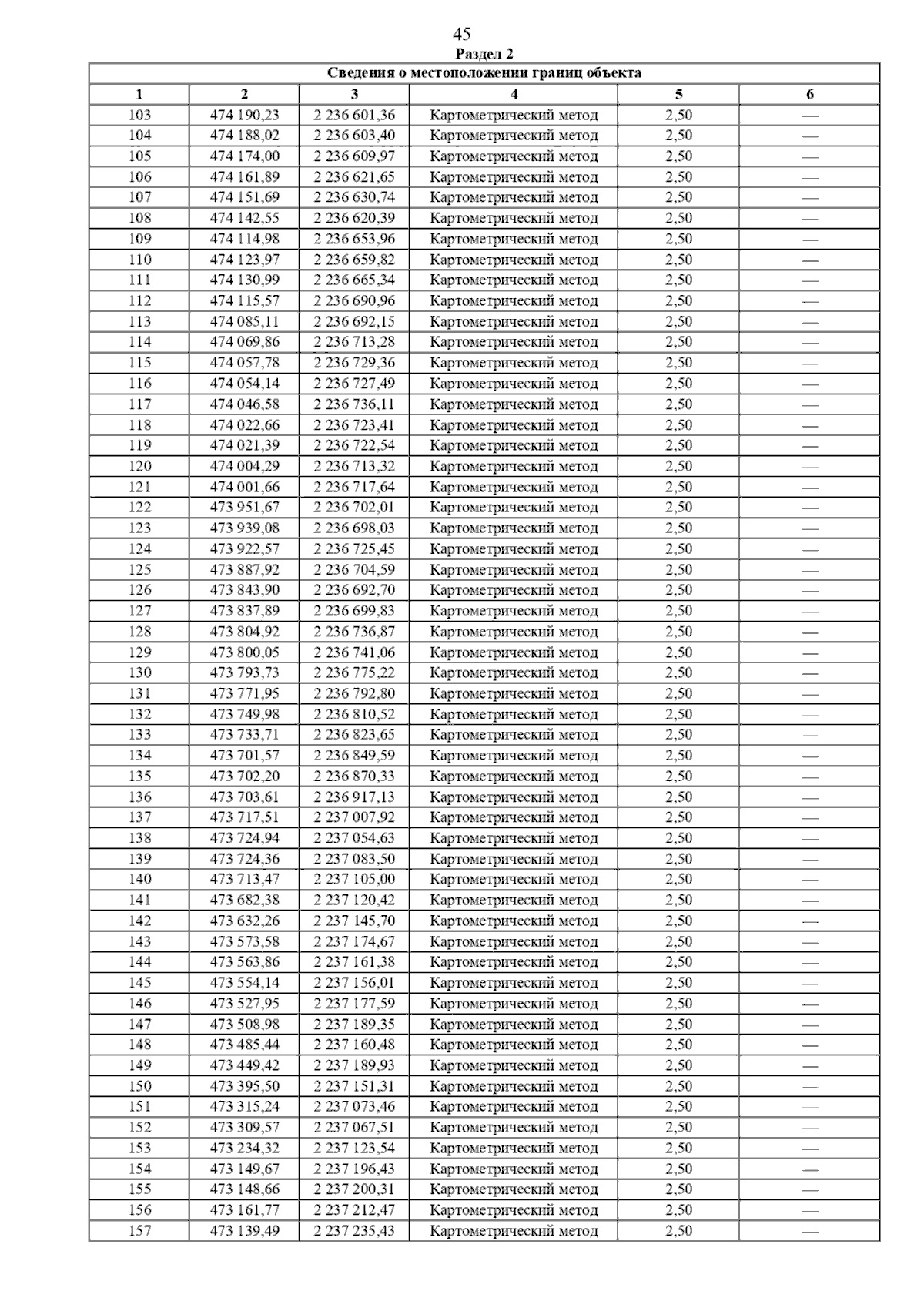 45

Раздел 2

Сведения о местоположении границ объекта

| 1 | 2 | 3 | 4 | 5 | 6 |
|---|---|---|---|---|---|
| 103 | 474 190,23 | 2 236 601,36 | Картометрический метод | 2,50 | — |
| 104 | 474 188,02 | 2 236 603,40 | Картометрический метод | 2,50 | — |
| 105 | 474 174,00 | 2 236 609,97 | Картометрический метод | 2,50 | — |
| 106 | 474 161,89 | 2 236 621,65 | Картометрический метод | 2,50 | — |
| 107 | 474 151,69 | 2 236 630,74 | Картометрический метод | 2,50 | — |
| 108 | 474 142,55 | 2 236 620,39 | Картометрический метод | 2,50 | — |
| 109 | 474 114,98 | 2 236 653,96 | Картометрический метод | 2,50 | — |
| 110 | 474 123,97 | 2 236 659,82 | Картометрический метод | 2,50 | — |
| 111 | 474 130,99 | 2 236 665,34 | Картометрический метод | 2,50 | — |
| 112 | 474 115,57 | 2 236 690,96 | Картометрический метод | 2,50 | — |
| 113 | 474 085,11 | 2 236 692,15 | Картометрический метод | 2,50 | — |
| 114 | 474 069,86 | 2 236 713,28 | Картометрический метод | 2,50 | — |
| 115 | 474 057,78 | 2 236 729,36 | Картометрический метод | 2,50 | — |
| 116 | 474 054,14 | 2 236 727,49 | Картометрический метод | 2,50 | — |
| 117 | 474 046,58 | 2 236 736,11 | Картометрический метод | 2,50 | — |
| 118 | 474 022,66 | 2 236 723,41 | Картометрический метод | 2,50 | — |
| 119 | 474 021,39 | 2 236 722,54 | Картометрический метод | 2,50 | — |
| 120 | 474 004,29 | 2 236 713,32 | Картометрический метод | 2,50 | — |
| 121 | 474 001,66 | 2 236 717,64 | Картометрический метод | 2,50 | — |
| 122 | 473 951,67 | 2 236 702,01 | Картометрический метод | 2,50 | — |
| 123 | 473 939,08 | 2 236 698,03 | Картометрический метод | 2,50 | — |
| 124 | 473 922,57 | 2 236 725,45 | Картометрический метод | 2,50 | — |
| 125 | 473 887,92 | 2 236 704,59 | Картометрический метод | 2,50 | — |
| 126 | 473 843,90 | 2 236 692,70 | Картометрический метод | 2,50 | — |
| 127 | 473 837,89 | 2 236 699,83 | Картометрический метод | 2,50 | — |
| 128 | 473 804,92 | 2 236 736,87 | Картометрический метод | 2,50 | — |
| 129 | 473 800,05 | 2 236 741,06 | Картометрический метод | 2,50 | — |
| 130 | 473 793,73 | 2 236 775,22 | Картометрический метод | 2,50 | — |
| 131 | 473 771,95 | 2 236 792,80 | Картометрический метод | 2,50 | — |
| 132 | 473 749,98 | 2 236 810,52 | Картометрический метод | 2,50 | — |
| 133 | 473 733,71 | 2 236 823,65 | Картометрический метод | 2,50 | — |
| 134 | 473 701,57 | 2 236 849,59 | Картометрический метод | 2,50 | — |
| 135 | 473 702,20 | 2 236 870,33 | Картометрический метод | 2,50 | — |
| 136 | 473 703,61 | 2 236 917,13 | Картометрический метод | 2,50 | — |
| 137 | 473 717,51 | 2 237 007,92 | Картометрический метод | 2,50 | — |
| 138 | 473 724,94 | 2 237 054,63 | Картометрический метод | 2,50 | — |
| 139 | 473 724,36 | 2 237 083,50 | Картометрический метод | 2,50 | — |
| 140 | 473 713,47 | 2 237 105,00 | Картометрический метод | 2,50 | — |
| 141 | 473 682,38 | 2 237 120,42 | Картометрический метод | 2,50 | — |
| 142 | 473 632,26 | 2 237 145,70 | Картометрический метод | 2,50 | — |
| 143 | 473 573,58 | 2 237 174,67 | Картометрический метод | 2,50 | — |
| 144 | 473 563,86 | 2 237 161,38 | Картометрический метод | 2,50 | — |
| 145 | 473 554,14 | 2 237 156,01 | Картометрический метод | 2,50 | — |
| 146 | 473 527,95 | 2 237 177,59 | Картометрический метод | 2,50 | — |
| 147 | 473 508,98 | 2 237 189,35 | Картометрический метод | 2,50 | — |
| 148 | 473 485,44 | 2 237 160,48 | Картометрический метод | 2,50 | — |
| 149 | 473 449,42 | 2 237 189,93 | Картометрический метод | 2,50 | — |
| 150 | 473 395,50 | 2 237 151,31 | Картометрический метод | 2,50 | — |
| 151 | 473 315,24 | 2 237 073,46 | Картометрический метод | 2,50 | — |
| 152 | 473 309,57 | 2 237 067,51 | Картометрический метод | 2,50 | — |
| 153 | 473 234,32 | 2 237 123,54 | Картометрический метод | 2,50 | — |
| 154 | 473 149,67 | 2 237 196,43 | Картометрический метод | 2,50 | — |
| 155 | 473 148,66 | 2 237 200,31 | Картометрический метод | 2,50 | — |
| 156 | 473 161,77 | 2 237 212,47 | Картометрический метод | 2,50 | — |
| 157 | 473 139,49 | 2 237 235,43 | Картометрический метод | 2,50 | — |